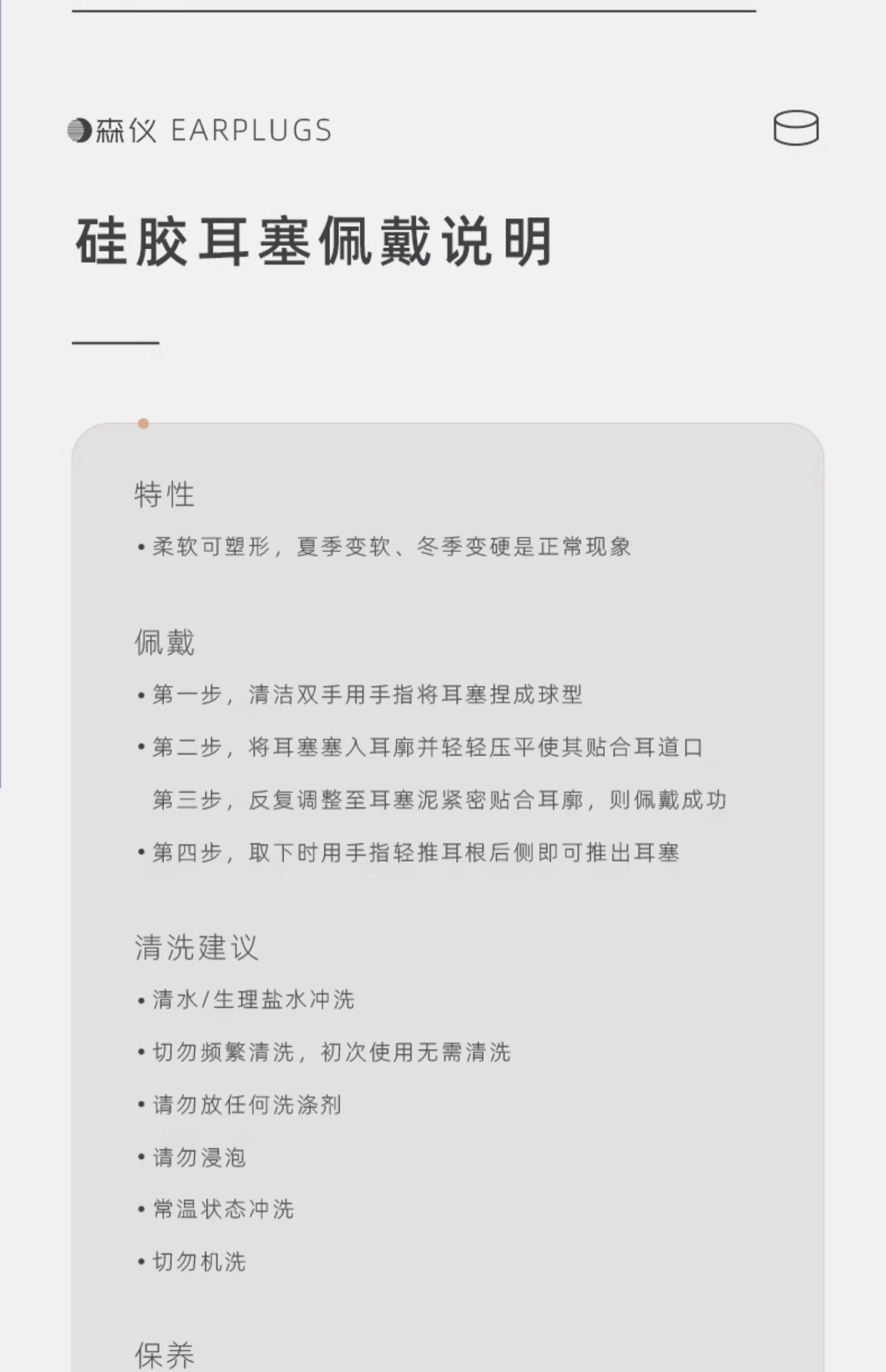 森仪 EARPLUGS

硅胶耳塞佩戴说明

特性

• 柔软可塑形，夏季变软、冬季变硬是正常现象

佩戴

• 第一步，清洁双手用手指将耳塞捏成球型

• 第二步，将耳塞塞入耳廓并轻轻压平使其贴合耳道口

第三步，反复调整至耳塞泥紧密贴合耳廓，则佩戴成功

• 第四步，取下时用手指轻推耳根后侧即可推出耳塞

清洗建议

• 清水/生理盐水冲洗

• 切勿频繁清洗，初次使用无需清洗

• 请勿放任何洗涤剂

• 请勿浸泡

• 常温状态冲洗

• 切勿机洗

保养